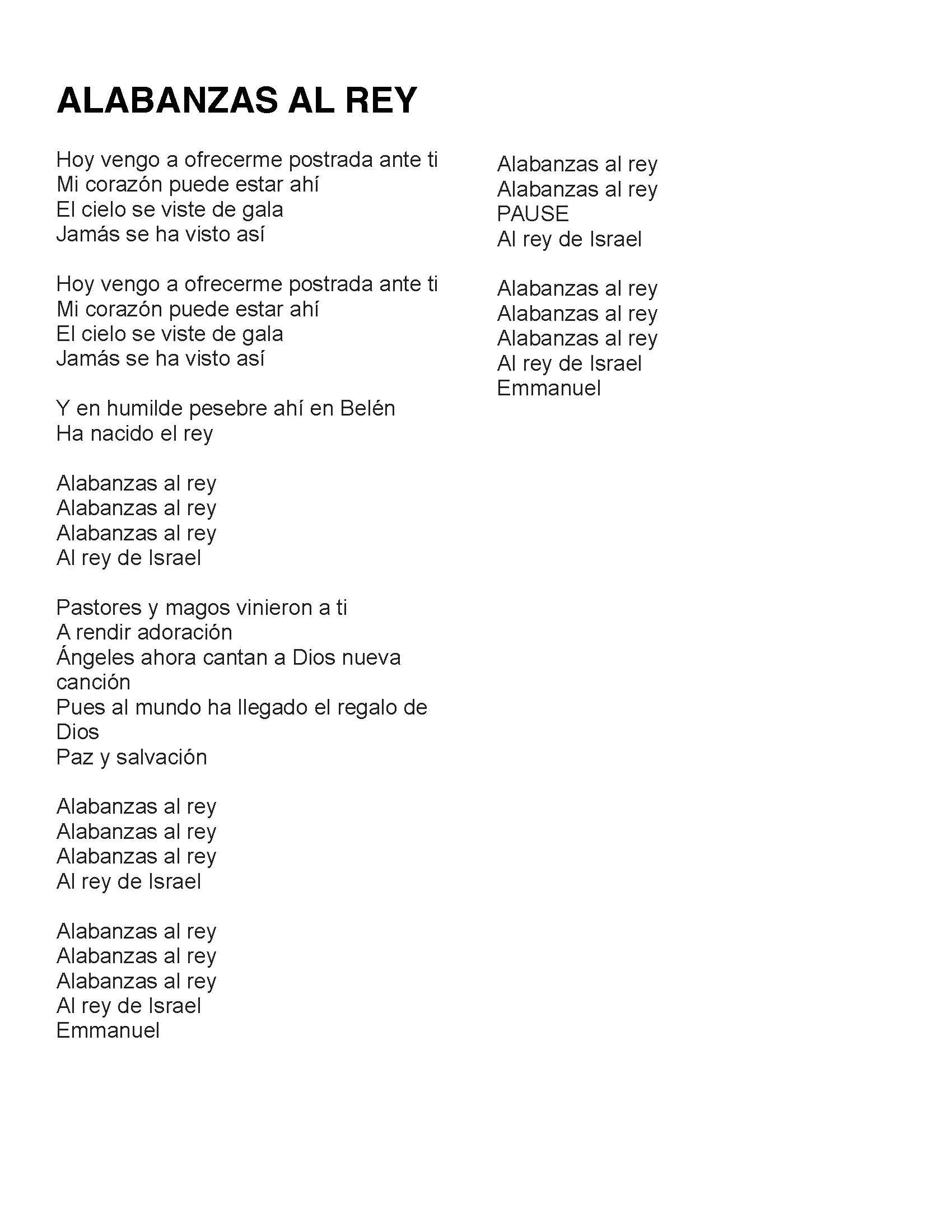 ALABANZAS AL REY

Hoy vengo a ofrecerme postrada ante ti
Mi corazón puede estar ahí
El cielo se viste de gala
Jamás se ha visto así

Hoy vengo a ofrecerme postrada ante ti
Mi corazón puede estar ahí
El cielo se viste de gala
Jamás se ha visto así

Y en humilde pesebre ahí en Belén
Ha nacido el rey

Alabanzas al rey
Alabanzas al rey
Alabanzas al rey
Al rey de Israel

Pastores y magos vinieron a ti
A rendir adoración
Ángeles ahora cantan a Dios nueva canción
Pues al mundo ha llegado el regalo de Dios
Paz y salvación

Alabanzas al rey
Alabanzas al rey
Alabanzas al rey
Al rey de Israel

Alabanzas al rey
Alabanzas al rey
Alabanzas al rey
Al rey de Israel
Emmanuel

Alabanzas al rey
Alabanzas al rey
PAUSE
Al rey de Israel

Alabanzas al rey
Alabanzas al rey
Alabanzas al rey
Al rey de Israel
Emmanuel